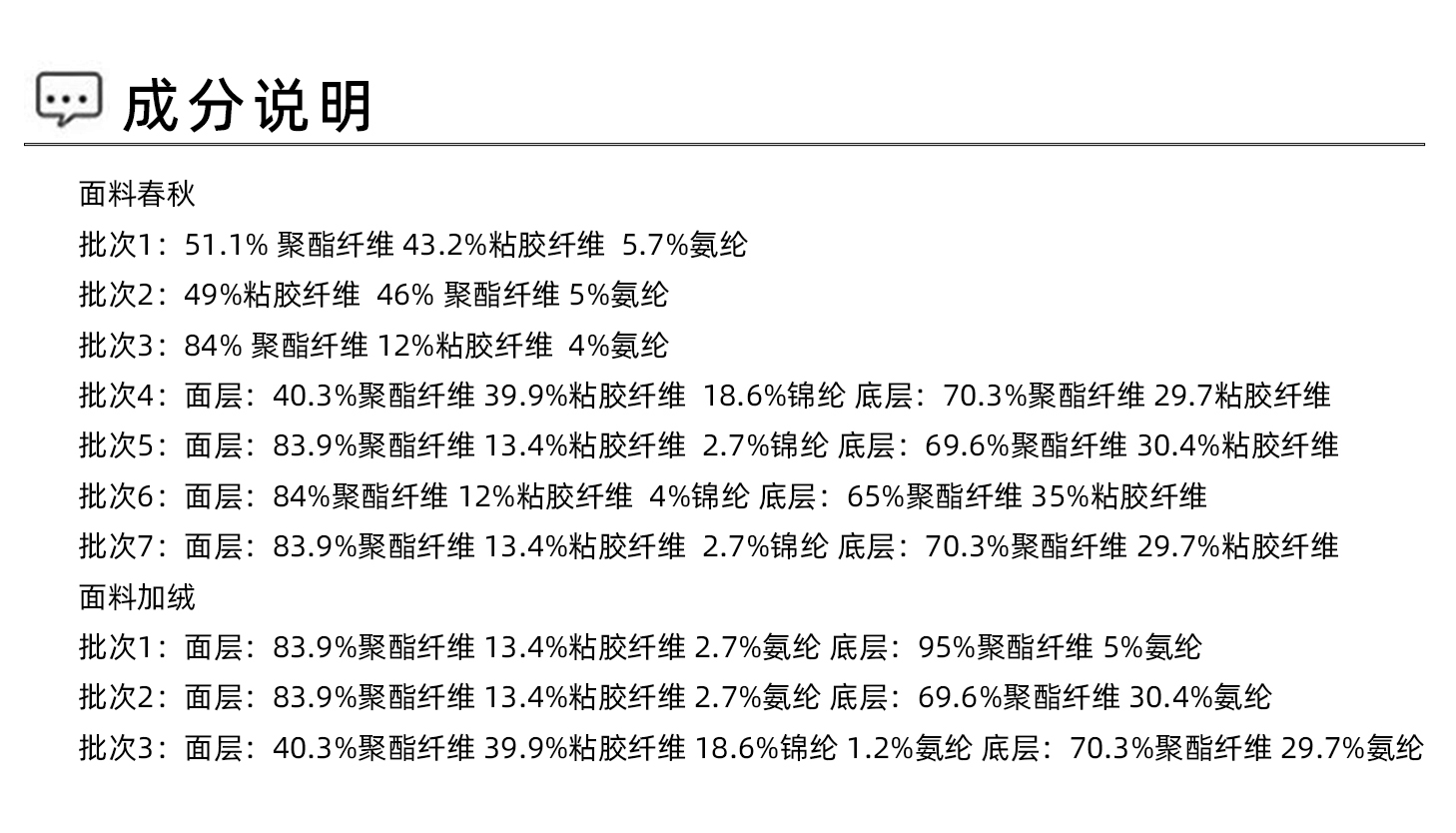 成分说明

面料春秋

批次1：51.1% 聚酯纤维 43.2%粘胶纤维 5.7%氨纶

批次2：49%粘胶纤维 46% 聚酯纤维 5%氨纶

批次3：84% 聚酯纤维 12%粘胶纤维 4%氨纶

批次4：面层：40.3%聚酯纤维 39.9%粘胶纤维 18.6%锦纶 底层：70.3%聚酯纤维 29.7粘胶纤维

批次5：面层：83.9%聚酯纤维 13.4%粘胶纤维 2.7%锦纶 底层：69.6%聚酯纤维 30.4%粘胶纤维

批次6：面层：84%聚酯纤维 12%粘胶纤维 4%锦纶 底层：65%聚酯纤维 35%粘胶纤维

批次7：面层：83.9%聚酯纤维 13.4%粘胶纤维 2.7%锦纶 底层：70.3%聚酯纤维 29.7%粘胶纤维

面料加绒

批次1：面层：83.9%聚酯纤维 13.4%粘胶纤维 2.7%氨纶 底层：95%聚酯纤维 5%氨纶

批次2：面层：83.9%聚酯纤维 13.4%粘胶纤维 2.7%氨纶 底层：69.6%聚酯纤维 30.4%氨纶

批次3：面层：40.3%聚酯纤维 39.9%粘胶纤维 18.6%锦纶 1.2%氨纶 底层：70.3%聚酯纤维 29.7%氨纶